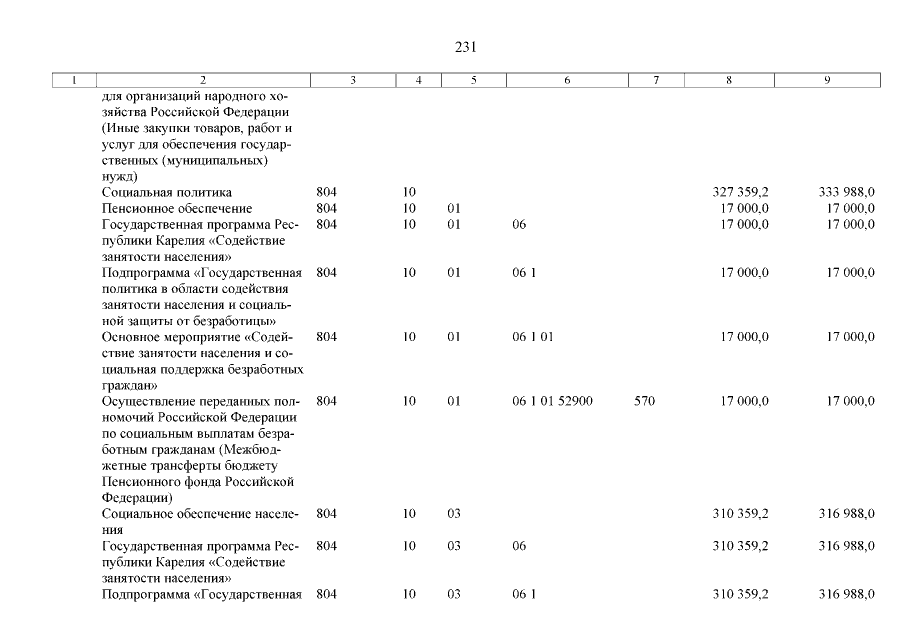 231

| 1 | 2 | 3 | 4 | 5 | 6 | 7 | 8 | 9 |
|---|---|---|---|---|---|---|---|---|
| | для организаций народного хозяйства Российской Федерации (Иные закупки товаров, работ и услуг для обеспечения государственных (муниципальных) нужд) | | | | | | | |
| | Социальная политика | 804 | 10 | | | | 327 359,2 | 333 988,0 |
| | Пенсионное обеспечение | 804 | 10 | 01 | | | 17 000,0 | 17 000,0 |
| | Государственная программа Республики Карелия «Содействие занятости населения» | 804 | 10 | 01 | 06 | | 17 000,0 | 17 000,0 |
| | Подпрограмма «Государственная политика в области содействия занятости населения и социальной защиты от безработицы» | 804 | 10 | 01 | 06 1 | | 17 000,0 | 17 000,0 |
| | Основное мероприятие «Содействие занятости населения и социальная поддержка безработных граждан» | 804 | 10 | 01 | 06 1 01 | | 17 000,0 | 17 000,0 |
| | Осуществление переданных полномочий Российской Федерации по социальным выплатам безработным гражданам (Межбюджетные трансферты бюджету Пенсионного фонда Российской Федерации) | 804 | 10 | 01 | 06 1 01 52900 | 570 | 17 000,0 | 17 000,0 |
| | Социальное обеспечение населения | 804 | 10 | 03 | | | 310 359,2 | 316 988,0 |
| | Государственная программа Республики Карелия «Содействие занятости населения» | 804 | 10 | 03 | 06 | | 310 359,2 | 316 988,0 |
| | Подпрограмма «Государственная | 804 | 10 | 03 | 06 1 | | 310 359,2 | 316 988,0 |